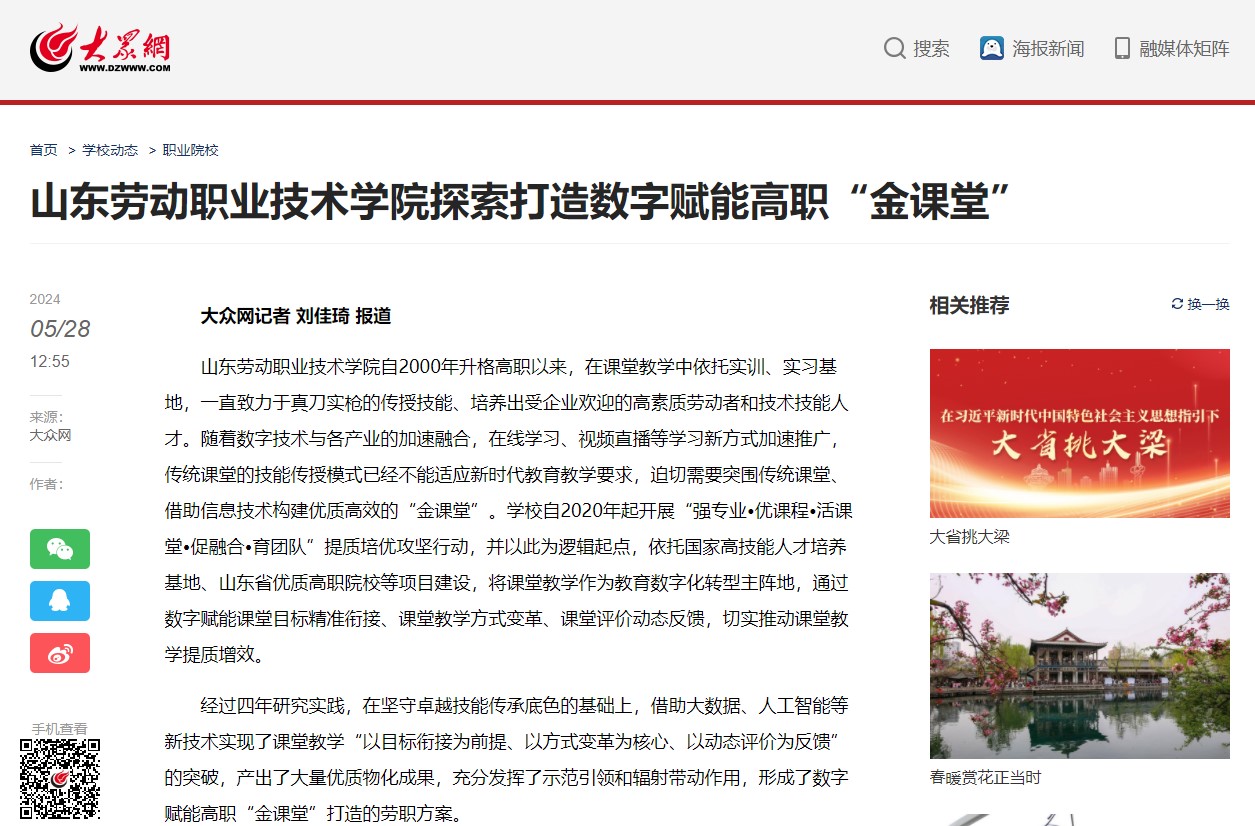 大众網
WWW.DZWWW.COM

搜索　海报新闻　融媒体矩阵

首页 > 学校动态 > 职业院校

山东劳动职业技术学院探索打造数字赋能高职“金课堂”

2024
05/28
12:55

来源：
大众网

作者：

手机查看

大众网记者 刘佳琦 报道

山东劳动职业技术学院自2000年升格高职以来，在课堂教学中依托实训、实习基地，一直致力于真刀实枪的传授技能、培养出受企业欢迎的高素质劳动者和技术技能人才。随着数字技术与各产业的加速融合，在线学习、视频直播等学习新方式加速推广，传统课堂的技能传授模式已经不能适应新时代教育教学要求，迫切需要突围传统课堂、借助信息技术构建优质高效的“金课堂”。学校自2020年起开展“强专业•优课程•活课堂•促融合•育团队”提质培优攻坚行动，并以此为逻辑起点，依托国家高技能人才培养基地、山东省优质高职院校等项目建设，将课堂教学作为教育数字化转型主阵地，通过数字赋能课堂目标精准衔接、课堂教学方式变革、课堂评价动态反馈，切实推动课堂教学提质增效。

经过四年研究实践，在坚守卓越技能传承底色的基础上，借助大数据、人工智能等新技术实现了课堂教学“以目标衔接为前提、以方式变革为核心、以动态评价为反馈”的突破，产出了大量优质物化成果，充分发挥了示范引领和辐射带动作用，形成了数字赋能高职“金课堂”打造的劳职方案。

相关推荐　换一换

在习近平新时代中国特色社会主义思想指引下
大省挑大梁

大省挑大梁

春暖赏花正当时